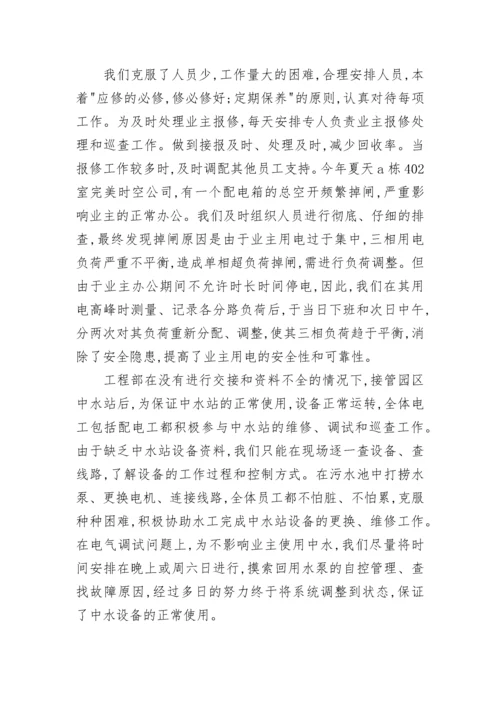 我们克服了人员少，工作量大的困难，合理安排人员，本着"应修的必修，修必修好；定期保养"的原则，认真对待每项工作。为及时处理业主报修，每天安排专人负责业主报修处理和巡查工作。做到接报及时、处理及时，减少回收率。当报修工作较多时，及时调配其他员工支持。今年夏天a栋402室完美时空公司，有一个配电箱的总空开频繁掉闸，严重影响业主的正常办公。我们及时组织人员进行彻底、仔细的排查，最终发现掉闸原因是由于业主用电过于集中，三相用电负荷严重不平衡，造成单相超负荷掉闸，需进行负荷调整。但由于业主办公期间不允许时长时间停电，因此，我们在其用电高峰时测量、记录各分路负荷后，于当日下班和次日中午，分两次对其负荷重新分配、调整，使其三相负荷趋于平衡，消除了安全隐患，提高了业主用电的安全性和可靠性。

工程部在没有进行交接和资料不全的情况下，接管园区中水站后，为保证中水站的正常使用，设备正常运转，全体电工包括配电工都积极参与中水站的维修、调试和巡查工作。由于缺乏中水站设备资料，我们只能在现场逐一查设备、查线路，了解设备的工作过程和控制方式。在污水池中打捞水泵、更换电机、连接线路，全体员工都不怕脏、不怕累，克服种种困难，积极协助水工完成中水站设备的更换、维修工作。在电气调试问题上，为不影响业主使用中水，我们尽量将时间安排在晚上或周六日进行，摸索回用水泵的自控管理、查找故障原因，经过多日的努力终于将系统调整到状态，保证了中水设备的正常使用。